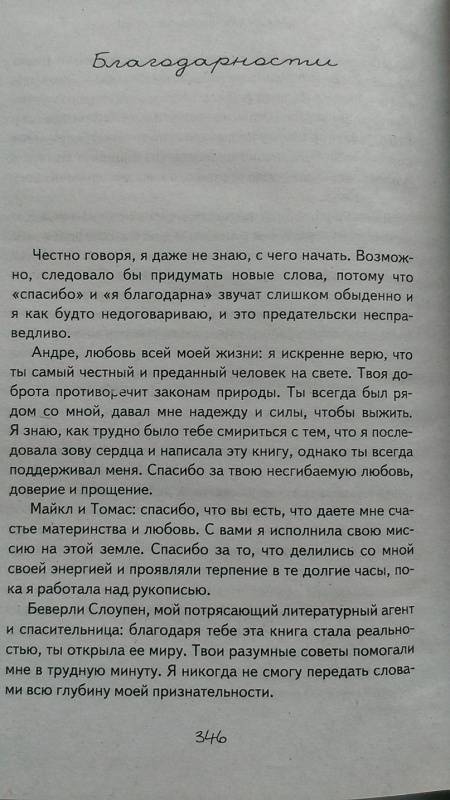 Благодарности

Честно говоря, я даже не знаю, с чего начать. Возможно, следовало бы придумать новые слова, потому что «спасибо» и «я благодарна» звучат слишком обыденно и я как будто недоговариваю, и это предательски несправедливо.

Андре, любовь всей моей жизни: я искренне верю, что ты самый честный и преданный человек на свете. Твоя доброта противоречит законам природы. Ты всегда был рядом со мной, давал мне надежду и силы, чтобы выжить. Я знаю, как трудно было тебе смириться с тем, что я последовала зову сердца и написала эту книгу, однако ты всегда поддерживал меня. Спасибо за твою несгибаемую любовь, доверие и прощение.

Майкл и Томас: спасибо, что вы есть, что даете мне счастье материнства и любовь. С вами я исполнила свою миссию на этой земле. Спасибо за то, что делились со мной своей энергией и проявляли терпение в те долгие часы, пока я работала над рукописью.

Беверли Слоупен, мой потрясающий литературный агент и спасительница: благодаря тебе эта книга стала реальностью, ты открыла ее миру. Твои разумные советы помогали мне в трудную минуту. Я никогда не смогу передать словами всю глубину моей признательности.

346